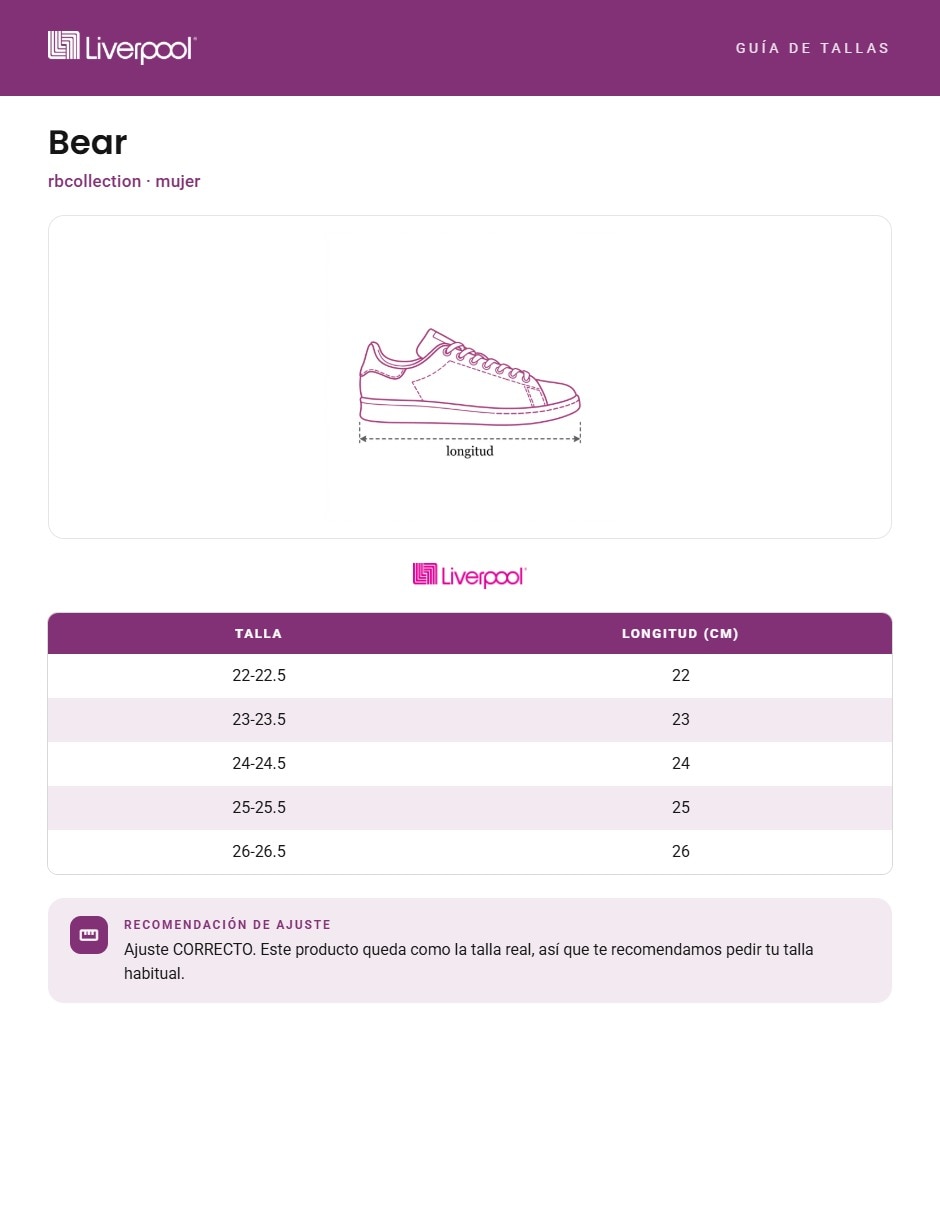 Liverpool

GUÍA DE TALLAS

Bear

rbcollection · mujer

longitud

Liverpool

| TALLA | LONGITUD (CM) |
|---|---|
| 22-22.5 | 22 |
| 23-23.5 | 23 |
| 24-24.5 | 24 |
| 25-25.5 | 25 |
| 26-26.5 | 26 |

RECOMENDACIÓN DE AJUSTE

Ajuste CORRECTO. Este producto queda como la talla real, así que te recomendamos pedir tu talla habitual.